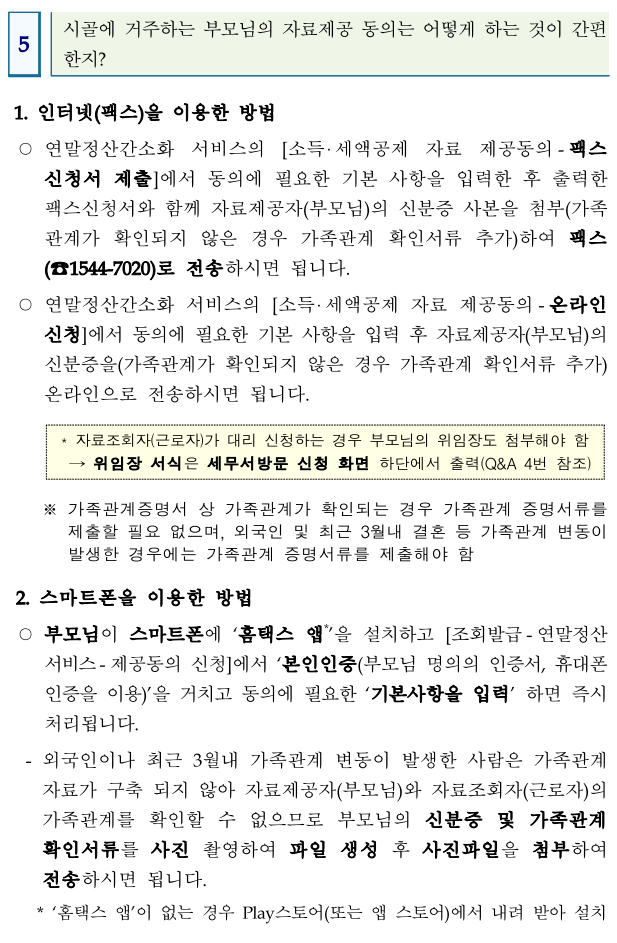 5

시골에 거주하는 부모님의 자료제공 동의는 어떻게 하는 것이 간편한지?

1. 인터넷(팩스)을 이용한 방법

○ 연말정산간소화 서비스의 [소득·세액공제 자료 제공동의 - 팩스 신청서 제출]에서 동의에 필요한 기본 사항을 입력한 후 출력한 팩스신청서와 함께 자료제공자(부모님)의 신분증 사본을 첨부(가족관계가 확인되지 않은 경우 가족관계 확인서류 추가)하여 팩스(☎1544-7020)로 전송하시면 됩니다.

○ 연말정산간소화 서비스의 [소득·세액공제 자료 제공동의 - 온라인 신청]에서 동의에 필요한 기본 사항을 입력 후 자료제공자(부모님)의 신분증을(가족관계가 확인되지 않은 경우 가족관계 확인서류 추가) 온라인으로 전송하시면 됩니다.

* 자료조회자(근로자)가 대리 신청하는 경우 부모님의 위임장도 첨부해야 함
→ 위임장 서식은 세무서방문 신청 화면 하단에서 출력(Q&A 4번 참조)

※ 가족관계증명서 상 가족관계가 확인되는 경우 가족관계 증명서류를 제출할 필요 없으며, 외국인 및 최근 3월내 결혼 등 가족관계 변동이 발생한 경우에는 가족관계 증명서류를 제출해야 함

2. 스마트폰을 이용한 방법

○ 부모님이 스마트폰에 '홈택스 앱*'을 설치하고 [조회발급 - 연말정산 서비스 - 제공동의 신청]에서 '본인인증(부모님 명의의 인증서, 휴대폰 인증을 이용)'을 거치고 동의에 필요한 '기본사항을 입력' 하면 즉시 처리됩니다.

- 외국인이나 최근 3월내 가족관계 변동이 발생한 사람은 가족관계 자료가 구축 되지 않아 자료제공자(부모님)와 자료조회자(근로자)의 가족관계를 확인할 수 없으므로 부모님의 신분증 및 가족관계 확인서류를 사진 촬영하여 파일 생성 후 사진파일을 첨부하여 전송하시면 됩니다.

* '홈택스 앱'이 없는 경우 Play스토어(또는 앱 스토어)에서 내려 받아 설치